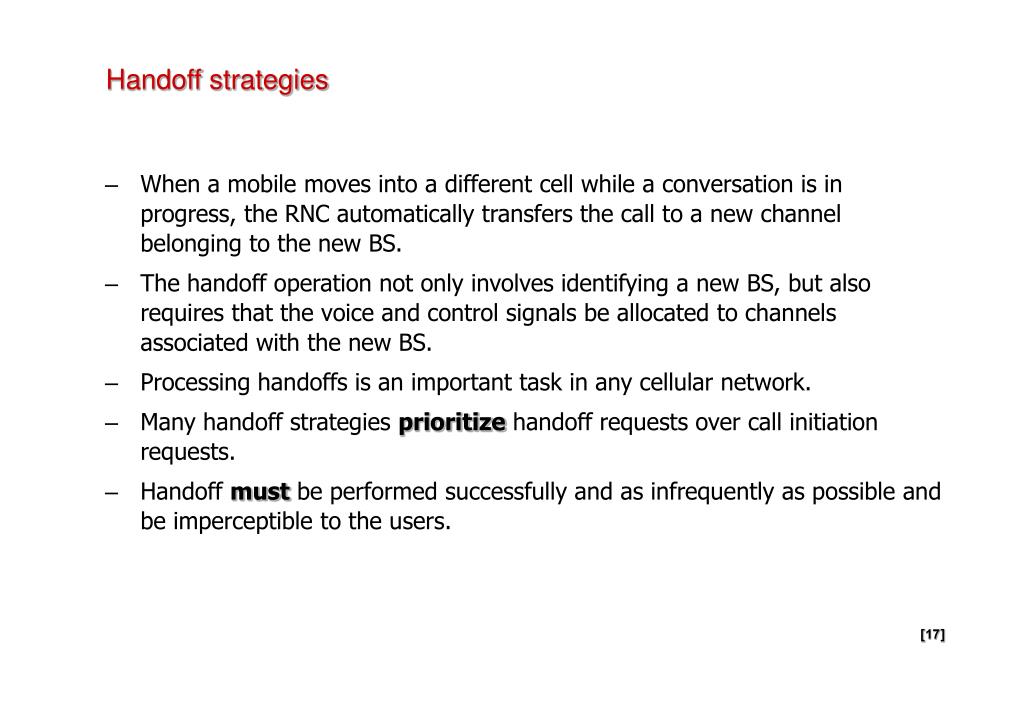 Handoff strategies

– When a mobile moves into a different cell while a conversation is in progress, the RNC automatically transfers the call to a new channel belonging to the new BS.

– The handoff operation not only involves identifying a new BS, but also requires that the voice and control signals be allocated to channels associated with the new BS.

– Processing handoffs is an important task in any cellular network.

– Many handoff strategies prioritize handoff requests over call initiation requests.

– Handoff must be performed successfully and as infrequently as possible and be imperceptible to the users.

[17]